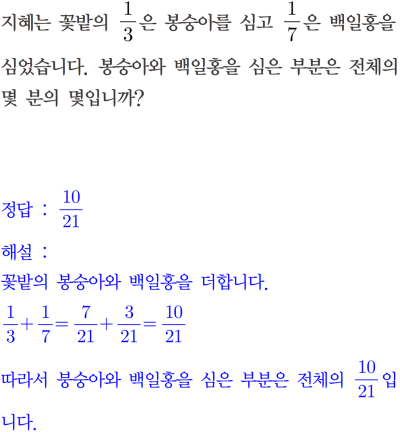 지혜는 꽃밭의 $\frac{1}{3}$은 봉숭아를 심고 $\frac{1}{7}$은 백일홍을 심었습니다. 봉숭아와 백일홍을 심은 부분은 전체의 몇 분의 몇입니까?

정답 : $\frac{10}{21}$

해설 :

꽃밭의 봉숭아와 백일홍을 더합니다.

$\frac{1}{3}+\frac{1}{7}=\frac{7}{21}+\frac{3}{21}=\frac{10}{21}$

따라서 봉숭아와 백일홍을 심은 부분은 전체의 $\frac{10}{21}$입니다.